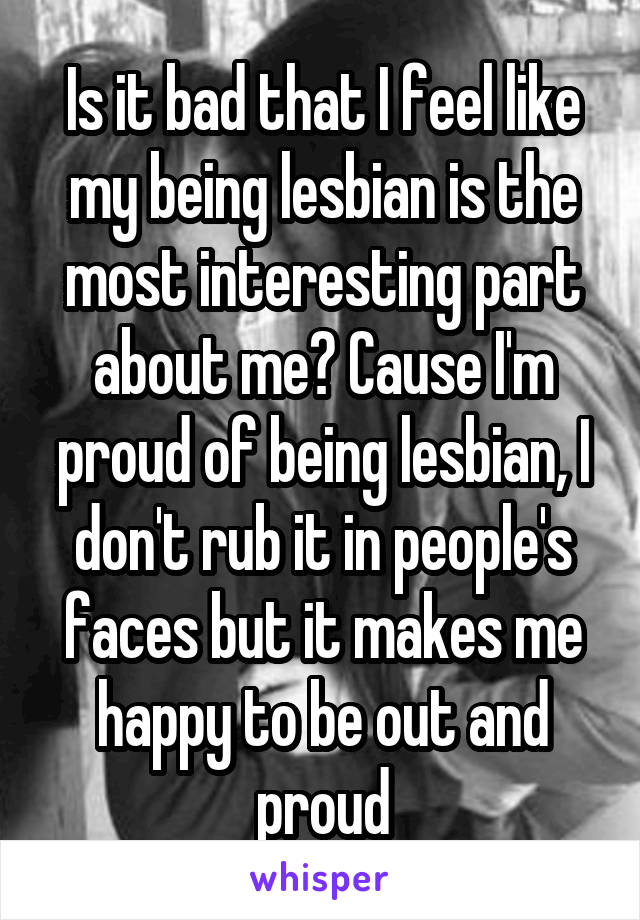 Is it bad that I feel like my being lesbian is the most interesting part about me? Cause I'm proud of being lesbian, I don't rub it in people's faces but it makes me happy to be out and proud

whisper